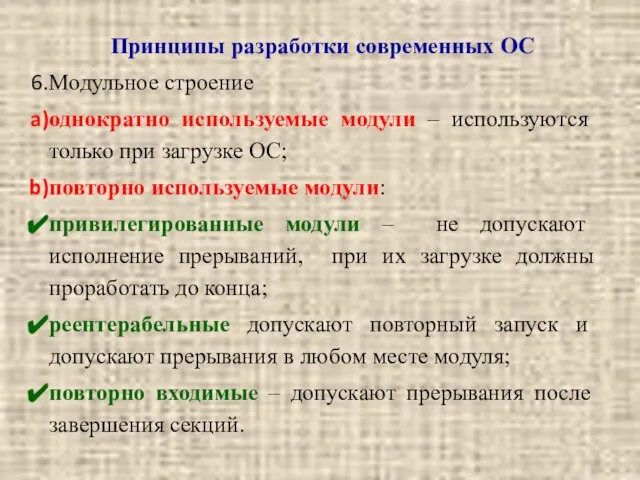 Принципы разработки современных ОС

6.Модульное строение

a)однократно используемые модули – используются только при загрузке ОС;

b)повторно используемые модули:

✔привилегированные модули – не допускают исполнение прерываний, при их загрузке должны проработать до конца;

✔реентерабельные допускают повторный запуск и допускают прерывания в любом месте модуля;

✔повторно входимые – допускают прерывания после завершения секций.